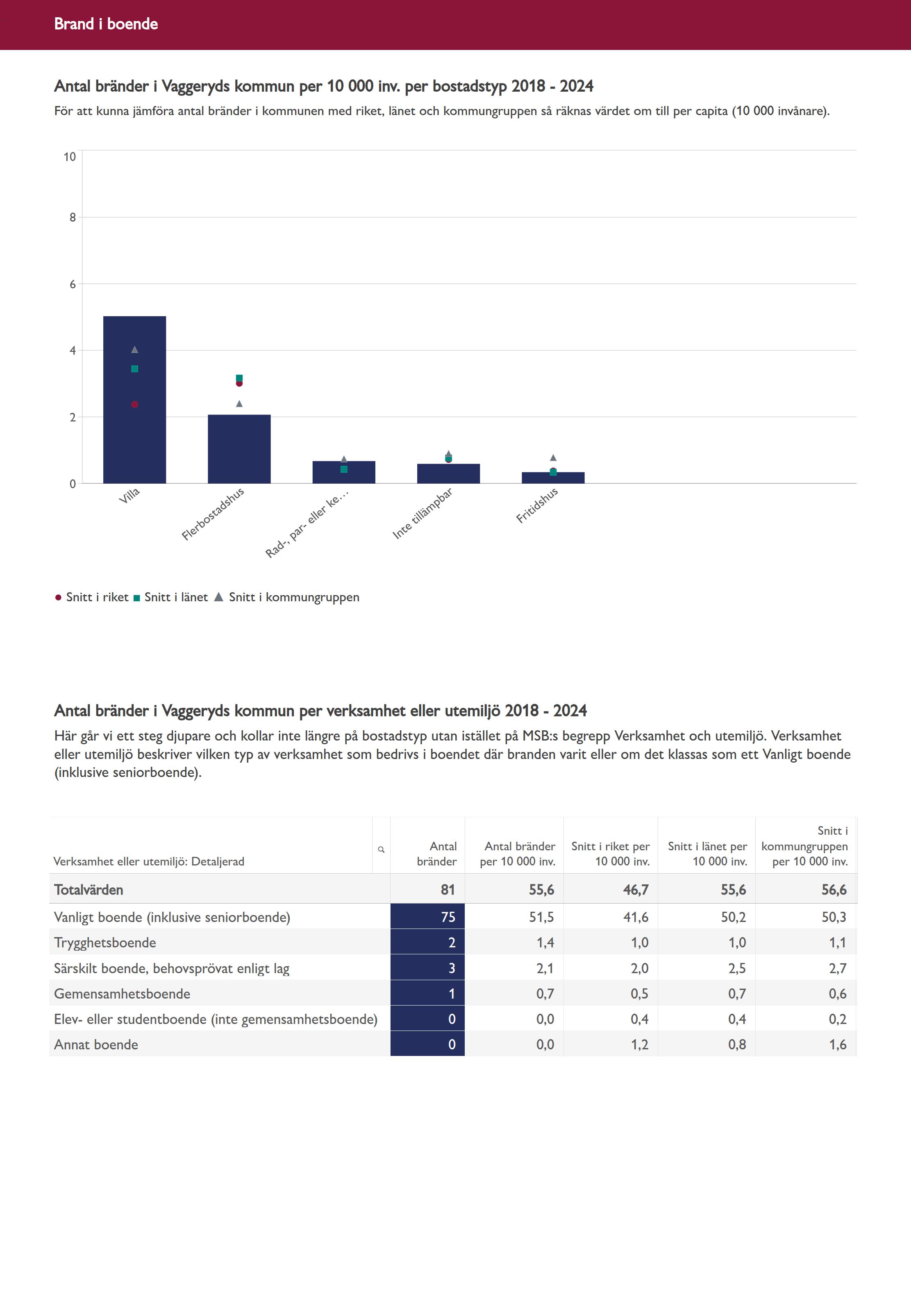 Brand i boende

Antal bränder i Vaggeryds kommun per 10 000 inv. per bostadstyp 2018 - 2024

För att kunna jämföra antal bränder i kommunen med riket, länet och kommungruppen så räknas värdet om till per capita (10 000 invånare).

10
8
6
4
2
0

Villa
Flerbostadshus
Rad-, par- eller ke...
Inte tillämpbar
Fritidshus

Snitt i riket Snitt i länet Snitt i kommungruppen

Antal bränder i Vaggeryds kommun per verksamhet eller utemiljö 2018 - 2024

Här går vi ett steg djupare och kollar inte längre på bostadstyp utan istället på MSB:s begrepp Verksamhet och utemiljö. Verksamhet eller utemiljö beskriver vilken typ av verksamhet som bedrivs i boendet där branden varit eller om det klassas som ett Vanligt boende (inklusive seniorboende).

| Verksamhet eller utemiljö: Detaljerad | Antal bränder | Antal bränder per 10 000 inv. | Snitt i riket per 10 000 inv. | Snitt i länet per 10 000 inv. | Snitt i kommungruppen per 10 000 inv. |
|---|---|---|---|---|---|
| Totalvärden | 81 | 55,6 | 46,7 | 55,6 | 56,6 |
| Vanligt boende (inklusive seniorboende) | 75 | 51,5 | 41,6 | 50,2 | 50,3 |
| Trygghetsboende | 2 | 1,4 | 1,0 | 1,0 | 1,1 |
| Särskilt boende, behovsprövat enligt lag | 3 | 2,1 | 2,0 | 2,5 | 2,7 |
| Gemensamhetsboende | 1 | 0,7 | 0,5 | 0,7 | 0,6 |
| Elev- eller studentboende (inte gemensamhetsboende) | 0 | 0,0 | 0,4 | 0,4 | 0,2 |
| Annat boende | 0 | 0,0 | 1,2 | 0,8 | 1,6 |